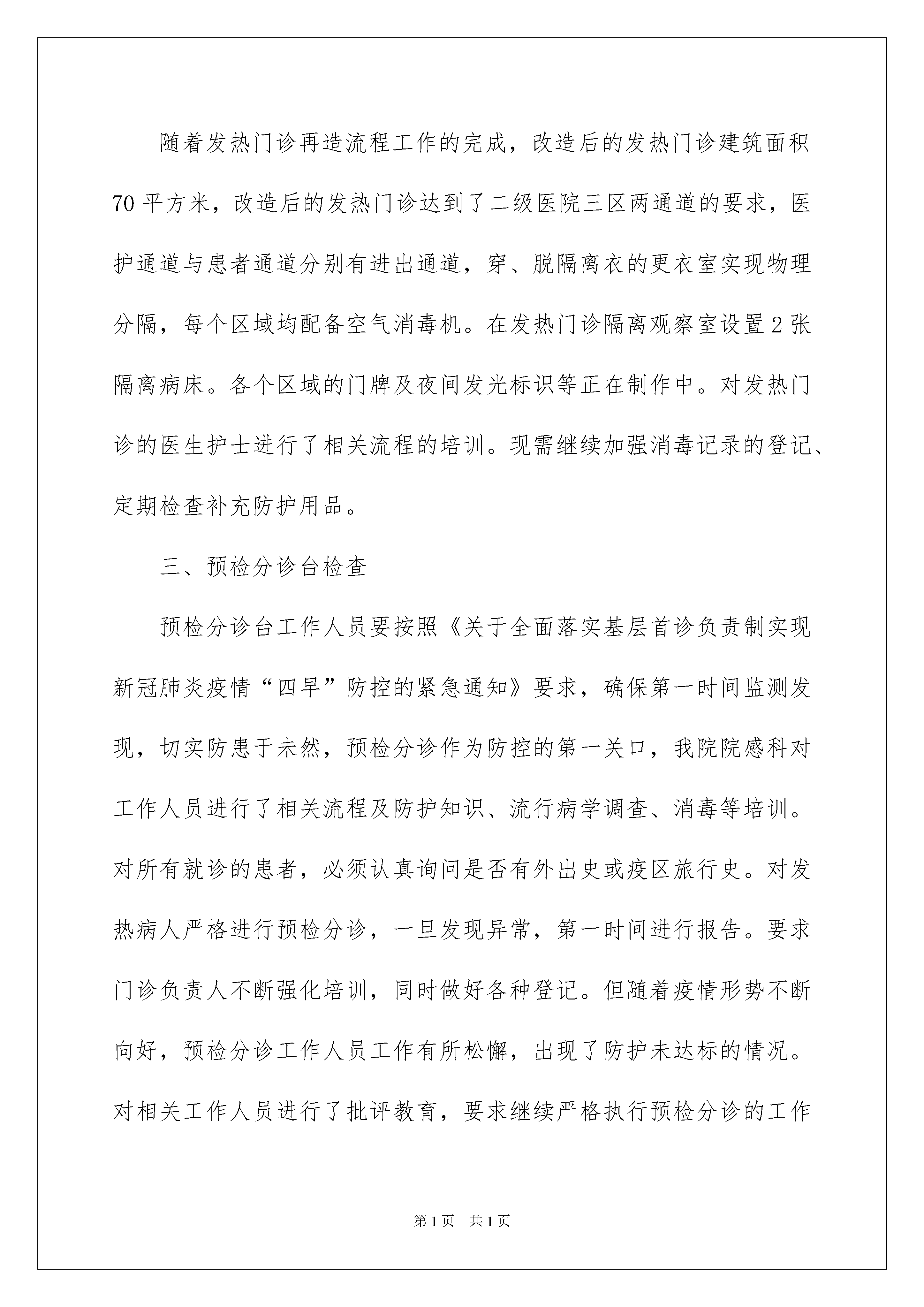 随着发热门诊再造流程工作的完成，改造后的发热门诊建筑面积70平方米，改造后的发热门诊达到了二级医院三区两通道的要求，医护通道与患者通道分别有进出通道，穿、脱隔离衣的更衣室实现物理分隔，每个区域均配备空气消毒机。在发热门诊隔离观察室设置2张隔离病床。各个区域的门牌及夜间发光标识等正在制作中。对发热门诊的医生护士进行了相关流程的培训。现需继续加强消毒记录的登记、定期检查补充防护用品。

三、预检分诊台检查

预检分诊台工作人员要按照《关于全面落实基层首诊负责制实现新冠肺炎疫情“四早”防控的紧急通知》要求，确保第一时间监测发现，切实防患于未然，预检分诊作为防控的第一关口，我院院感科对工作人员进行了相关流程及防护知识、流行病学调查、消毒等培训。对所有就诊的患者，必须认真询问是否有外出史或疫区旅行史。对发热病人严格进行预检分诊，一旦发现异常，第一时间进行报告。要求门诊负责人不断强化培训，同时做好各种登记。但随着疫情形势不断向好，预检分诊工作人员工作有所松懈，出现了防护未达标的情况。对相关工作人员进行了批评教育，要求继续严格执行预检分诊的工作

第1页 共1页